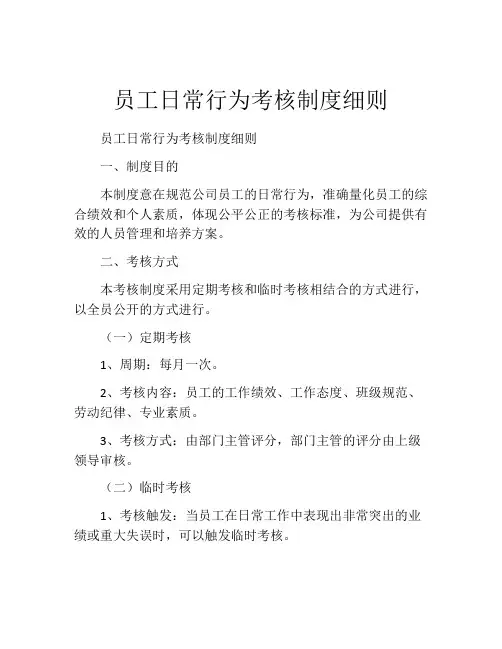 员工日常行为考核制度细则

员工日常行为考核制度细则

一、制度目的

本制度意在规范公司员工的日常行为，准确量化员工的综合绩效和个人素质，体现公平公正的考核标准，为公司提供有效的人员管理和培养方案。

二、考核方式

本考核制度采用定期考核和临时考核相结合的方式进行，以全员公开的方式进行。

（一）定期考核

1、周期：每月一次。

2、考核内容：员工的工作绩效、工作态度、班级规范、劳动纪律、专业素质。

3、考核方式：由部门主管评分，部门主管的评分由上级领导审核。

（二）临时考核

1、考核触发：当员工在日常工作中表现出非常突出的业绩或重大失误时，可以触发临时考核。